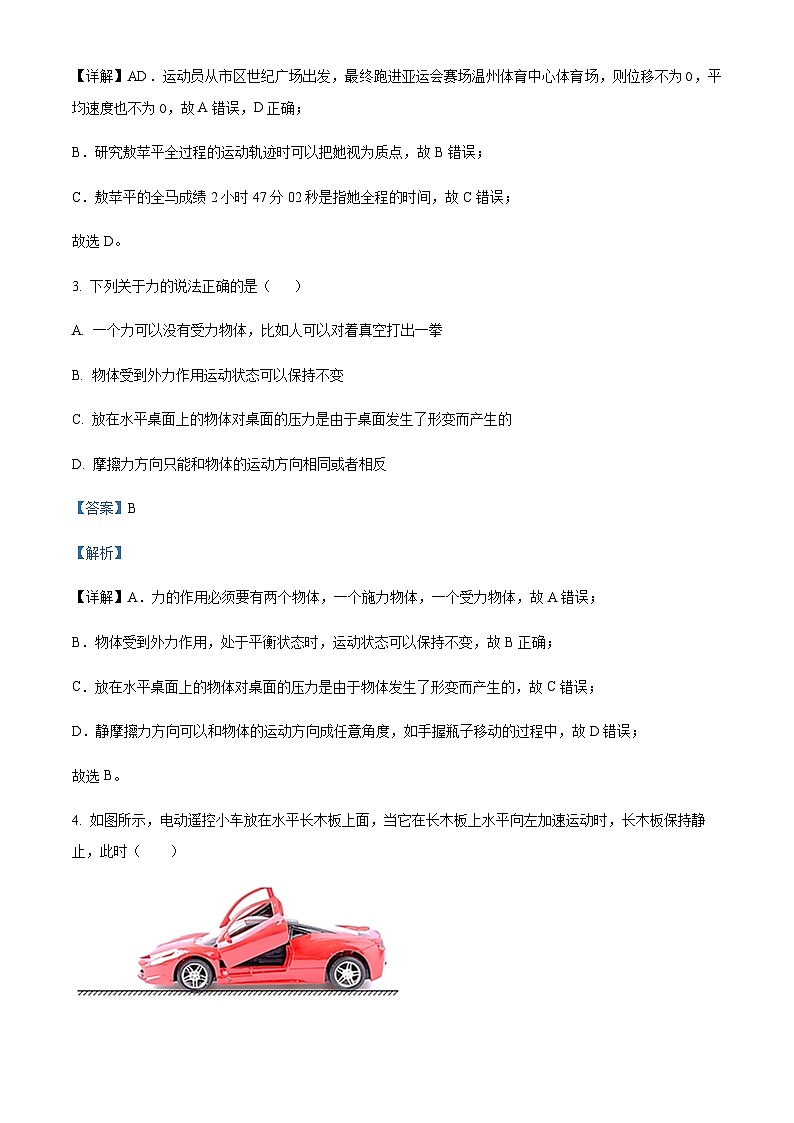 【详解】AD．运动员从市区世纪广场出发，最终跑进亚运会赛场温州体育中心体育场，则位移不为 0，平均速度也不为 0，故 A 错误，D 正确；

B．研究敖苹平全过程的运动轨迹时可以把她视为质点，故 B 错误；

C．敖苹平的全马成绩 2 小时 47 分 02 秒是指她全程的时间，故 C 错误；

故选 D。

3. 下列关于力的说法正确的是（　　）

A. 一个力可以没有受力物体，比如人可以对着真空打出一拳

B. 物体受到外力作用运动状态可以保持不变

C. 放在水平桌面上的物体对桌面的压力是由于桌面发生了形变而产生的

D. 摩擦力方向只能和物体的运动方向相同或者相反

【答案】B

【解析】

【详解】A．力的作用必须要有两个物体，一个施力物体，一个受力物体，故 A 错误；

B．物体受到外力作用，处于平衡状态时，运动状态可以保持不变，故 B 正确；

C．放在水平桌面上的物体对桌面的压力是由于物体发生了形变而产生的，故 C 错误；

D．静摩擦力方向可以和物体的运动方向成任意角度，如手握瓶子移动的过程中，故 D 错误；

故选 B。

4. 如图所示，电动遥控小车放在水平长木板上面，当它在长木板上水平向左加速运动时，长木板保持静止，此时（　　）